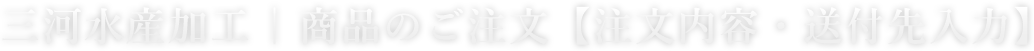 三河水産加工 | 商品のご注文【注文内容・送付先入力】